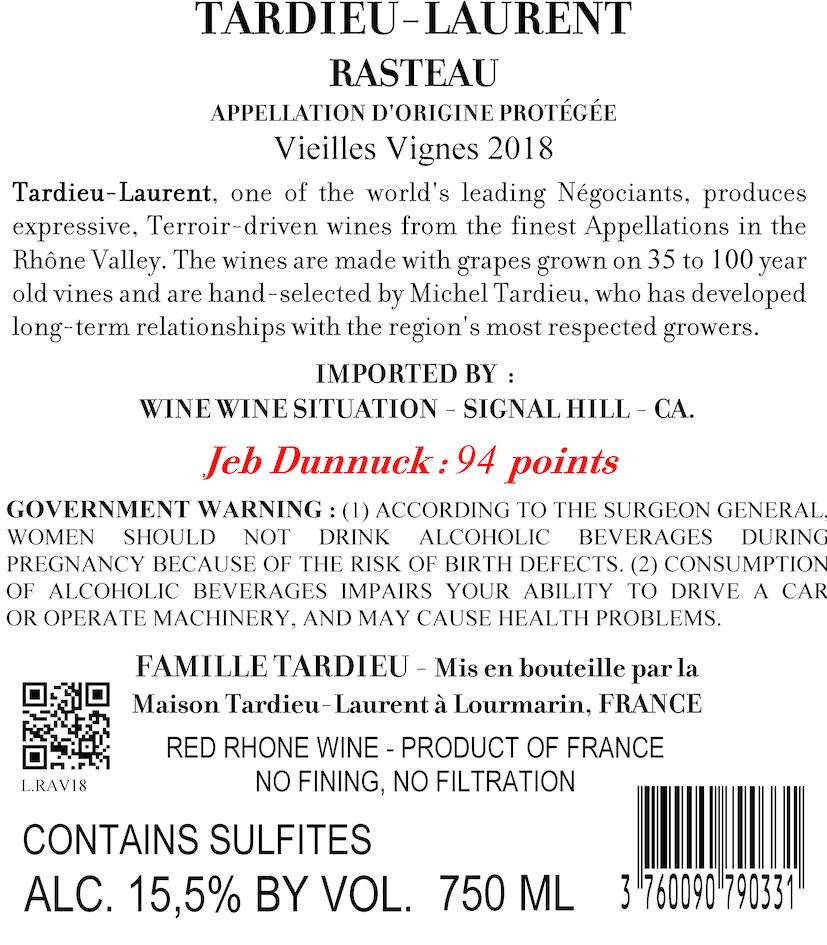 TARDIEU-LAURENT
RASTEAU
APPELLATION D'ORIGINE PROTÉGÉE
Vieilles Vignes 2018

Tardieu-Laurent, one of the world's leading Négociants, produces expressive, Terroir-driven wines from the finest Appellations in the Rhône Valley. The wines are made with grapes grown on 35 to 100 year old vines and are hand-selected by Michel Tardieu, who has developed long-term relationships with the region's most respected growers.

IMPORTED BY :
WINE WINE SITUATION - SIGNAL HILL - CA.

Jeb Dunnuck : 94 points

GOVERNMENT WARNING : (1) ACCORDING TO THE SURGEON GENERAL, WOMEN SHOULD NOT DRINK ALCOHOLIC BEVERAGES DURING PREGNANCY BECAUSE OF THE RISK OF BIRTH DEFECTS. (2) CONSUMPTION OF ALCOHOLIC BEVERAGES IMPAIRS YOUR ABILITY TO DRIVE A CAR OR OPERATE MACHINERY, AND MAY CAUSE HEALTH PROBLEMS.

FAMILLE TARDIEU - Mis en bouteille par la
Maison Tardieu-Laurent à Lourmarin, FRANCE

RED RHONE WINE - PRODUCT OF FRANCE
NO FINING, NO FILTRATION

L.RAV18

CONTAINS SULFITES
ALC. 15,5% BY VOL. 750 ML

3 760090 790331